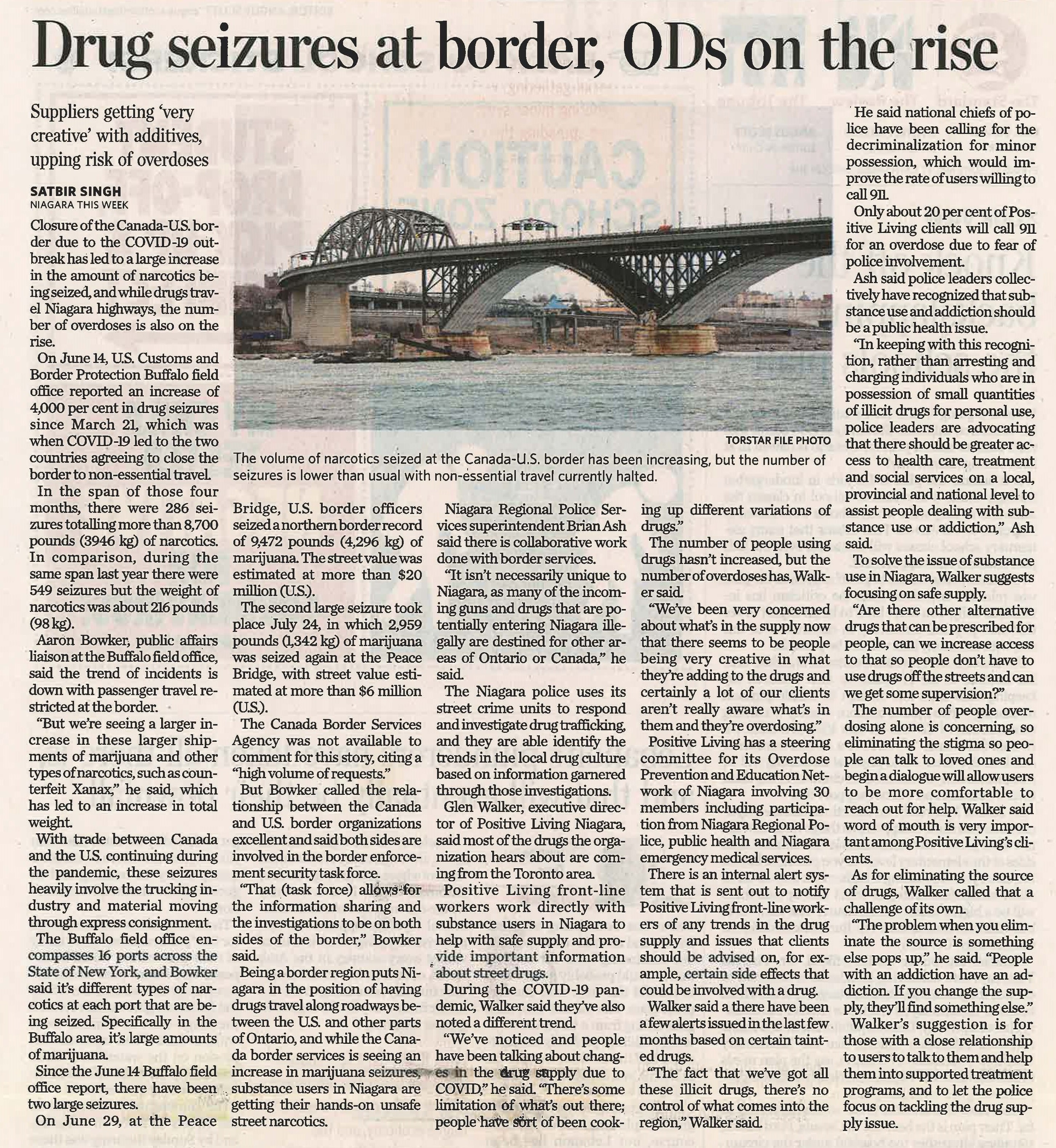 Drug seizures at border, ODs on the rise

Suppliers getting 'very creative' with additives, upping risk of overdoses

SATBIR SINGH
NIAGARA THIS WEEK

Closure of the Canada-U.S. border due to the COVID-19 outbreak has led to a large increase in the amount of narcotics being seized, and while drugs travel Niagara highways, the number of overdoses is also on the rise.

On June 14, U.S. Customs and Border Protection Buffalo field office reported an increase of 4,000 per cent in drug seizures since March 21, which was when COVID-19 led to the two countries agreeing to close the border to non-essential travel.

In the span of those four months, there were 286 seizures totalling more than 8,700 pounds (3946 kg) of narcotics. In comparison, during the same span last year there were 549 seizures but the weight of narcotics was about 216 pounds (98 kg).

Aaron Bowker, public affairs liaison at the Buffalo field office, said the trend of incidents is down with passenger travel restricted at the border.

"But we're seeing a larger increase in these larger shipments of marijuana and other types of narcotics, such as counterfeit Xanax," he said, which has led to an increase in total weight.

With trade between Canada and the U.S. continuing during the pandemic, these seizures heavily involve the trucking industry and material moving through express consignment.

The Buffalo field office encompasses 16 ports across the State of New York, and Bowker said it's different types of narcotics at each port that are being seized. Specifically in the Buffalo area, it's large amounts of marijuana.

Since the June 14 Buffalo field office report, there have been two large seizures.

On June 29, at the Peace Bridge, U.S. border officers seized a northern border record of 9,472 pounds (4,296 kg) of marijuana. The street value was estimated at more than $20 million (U.S.).

The second large seizure took place July 24, in which 2,959 pounds (1,342 kg) of marijuana was seized again at the Peace Bridge, with street value estimated at more than $6 million (U.S.).

The Canada Border Services Agency was not available to comment for this story, citing a "high volume of requests."

But Bowker called the relationship between the Canada and U.S. border organizations excellent and said both sides are involved in the border enforcement security task force.

"That (task force) allows for the information sharing and the investigations to be on both sides of the border," Bowker said.

Being a border region puts Niagara in the position of having drugs travel along roadways between the U.S. and other parts of Ontario, and while the Canada border services is seeing an increase in marijuana seizures, substance users in Niagara are getting their hands-on unsafe street narcotics.

TORSTAR FILE PHOTO
The volume of narcotics seized at the Canada-U.S. border has been increasing, but the number of seizures is lower than usual with non-essential travel currently halted.

Niagara Regional Police Services superintendent Brian Ash said there is collaborative work done with border services.

"It isn't necessarily unique to Niagara, as many of the incoming guns and drugs that are potentially entering Niagara illegally are destined for other areas of Ontario or Canada," he said.

The Niagara police uses its street crime units to respond and investigate drug trafficking, and they are able identify the trends in the local drug culture based on information garnered through those investigations.

Glen Walker, executive director of Positive Living Niagara, said most of the drugs the organization hears about are coming from the Toronto area.

Positive Living front-line workers work directly with substance users in Niagara to help with safe supply and provide important information about street drugs.

During the COVID-19 pandemic, Walker said they've also noted a different trend.

"We've noticed and people have been talking about changes in the drug supply due to COVID," he said. "There's some limitation of what's out there; people have sort of been cooking up different variations of drugs."

The number of people using drugs hasn't increased, but the number of overdoses has, Walker said.

"We've been very concerned about what's in the supply now that there seems to be people being very creative in what they're adding to the drugs and certainly a lot of our clients aren't really aware what's in them and they're overdosing."

Positive Living has a steering committee for its Overdose Prevention and Education Network of Niagara involving 30 members including participation from Niagara Regional Police, public health and Niagara emergency medical services.

There is an internal alert system that is sent out to notify Positive Living front-line workers of any trends in the drug supply and issues that clients should be advised on, for example, certain side effects that could be involved with a drug.

Walker said a there have been a few alerts issued in the last few months based on certain tainted drugs.

"The fact that we've got all these illicit drugs, there's no control of what comes into the region," Walker said.

He said national chiefs of police have been calling for the decriminalization for minor possession, which would improve the rate of users willing to call 911.

Only about 20 per cent of Positive Living clients will call 911 for an overdose due to fear of police involvement.

Ash said police leaders collectively have recognized that substance use and addiction should be a public health issue.

"In keeping with this recognition, rather than arresting and charging individuals who are in possession of small quantities of illicit drugs for personal use, police leaders are advocating that there should be greater access to health care, treatment and social services on a local, provincial and national level to assist people dealing with substance use or addiction," Ash said.

To solve the issue of substance use in Niagara, Walker suggests focusing on safe supply.

"Are there other alternative drugs that can be prescribed for people, can we increase access to that so people don't have to use drugs off the streets and can we get some supervision?"

The number of people overdosing alone is concerning, so eliminating the stigma so people can talk to loved ones and begin a dialogue will allow users to be more comfortable to reach out for help. Walker said word of mouth is very important among Positive Living's clients.

As for eliminating the source of drugs, Walker called that a challenge of its own.

"The problem when you eliminate the source is something else pops up," he said. "People with an addiction have an addiction. If you change the supply, they'll find something else."

Walker's suggestion is for those with a close relationship to users to talk to them and help them into supported treatment programs, and to let the police focus on tackling the drug supply issue.